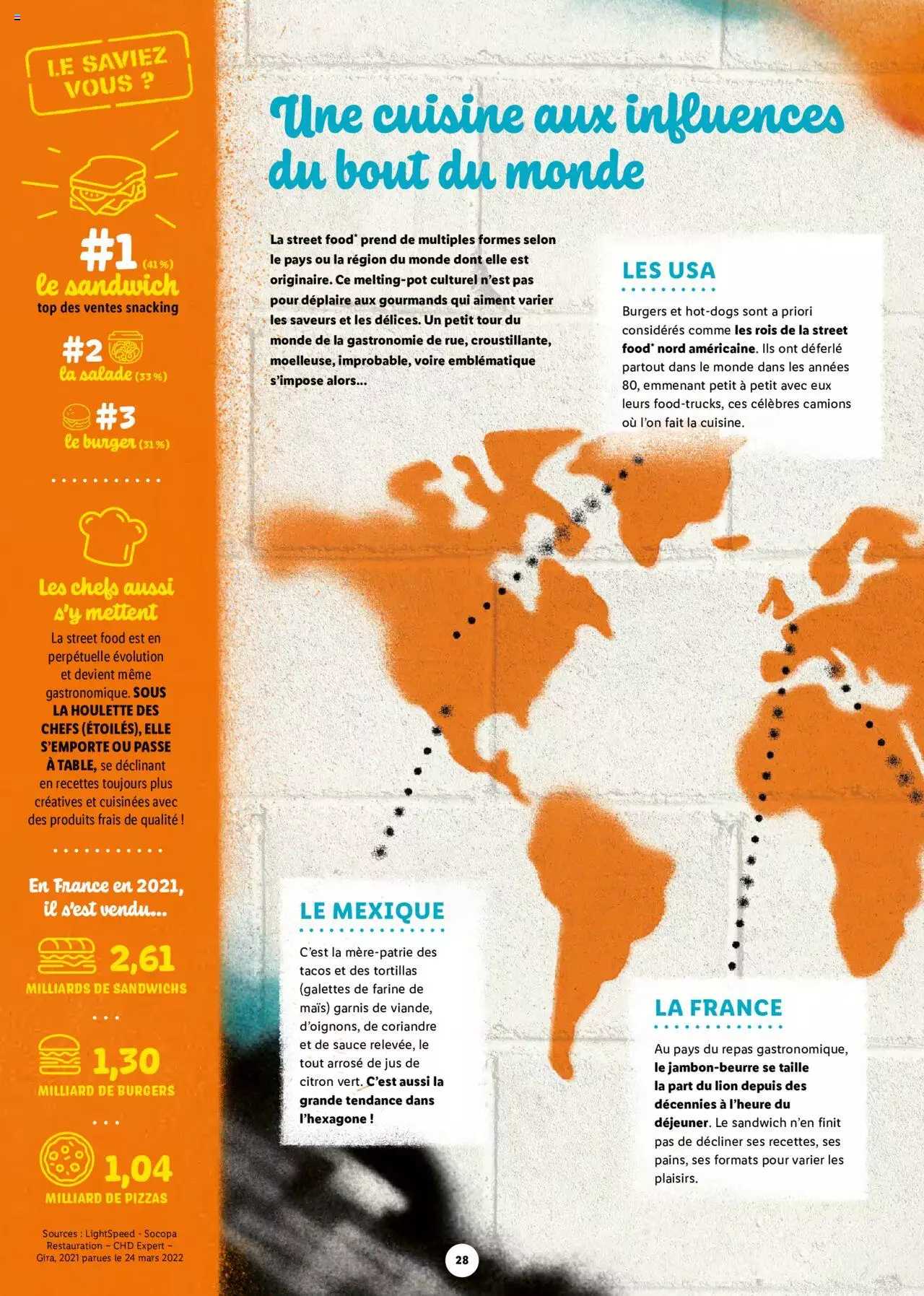 LE SAVIEZ VOUS ?

#1 (41 %)
le sandwich
top des ventes snacking

#2
la salade (33 %)

#3
le burger (31 %)

Les chefs aussi s'y mettent

La street food est en perpétuelle évolution et devient même gastronomique. SOUS LA HOULETTE DES CHEFS (ÉTOILÉS), ELLE S'EMPORTE OU PASSE À TABLE, se déclinant en recettes toujours plus créatives et cuisinées avec des produits frais de qualité !

En France en 2021, il s'est vendu...

2,61
MILLIARDS DE SANDWICHS

1,30
MILLIARD DE BURGERS

1,04
MILLIARD DE PIZZAS

Sources : LightSpeed - Socopa Restauration – CHD Expert – Gira, 2021 parues le 24 mars 2022

Une cuisine aux influences du bout du monde

La street food* prend de multiples formes selon le pays ou la région du monde dont elle est originaire. Ce melting-pot culturel n'est pas pour déplaire aux gourmands qui aiment varier les saveurs et les délices. Un petit tour du monde de la gastronomie de rue, croustillante, moelleuse, improbable, voire emblématique s'impose alors...

LES USA

Burgers et hot-dogs sont a priori considérés comme les rois de la street food* nord américaine. Ils ont déferlé partout dans le monde dans les années 80, emmenant petit à petit avec eux leurs food-trucks, ces célèbres camions où l'on fait la cuisine.

LE MEXIQUE

C'est la mère-patrie des tacos et des tortillas (galettes de farine de maïs) garnis de viande, d'oignons, de coriandre et de sauce relevée, le tout arrosé de jus de citron vert. C'est aussi la grande tendance dans l'hexagone !

LA FRANCE

Au pays du repas gastronomique, le jambon-beurre se taille la part du lion depuis des décennies à l'heure du déjeuner. Le sandwich n'en finit pas de décliner ses recettes, ses pains, ses formats pour varier les plaisirs.

28